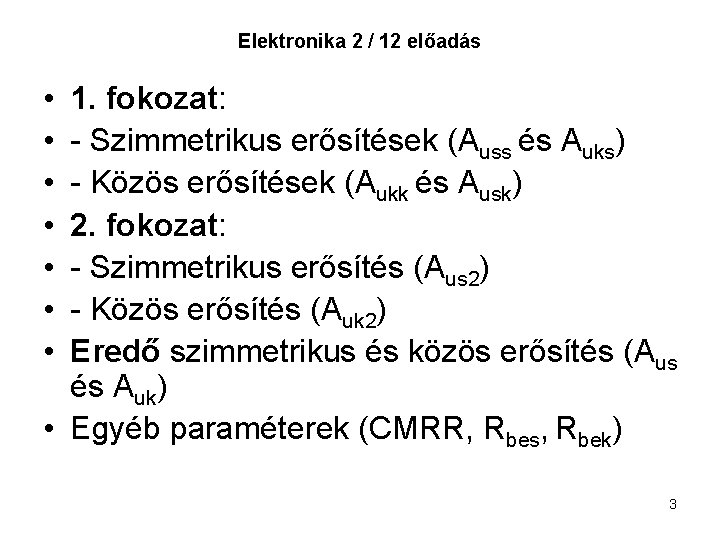 Elektronika 2 / 12 előadás

• 1. fokozat:
• - Szimmetrikus erősítések ($A_{uss}$ és $A_{uks}$)
• - Közös erősítések ($A_{ukk}$ és $A_{usk}$)
• 2. fokozat:
• - Szimmetrikus erősítés ($A_{us2}$)
• - Közös erősítés ($A_{uk2}$)
• Eredő szimmetrikus és közös erősítés ($A_{us}$ és $A_{uk}$)
• Egyéb paraméterek (CMRR, $R_{bes}$, $R_{bek}$)

3